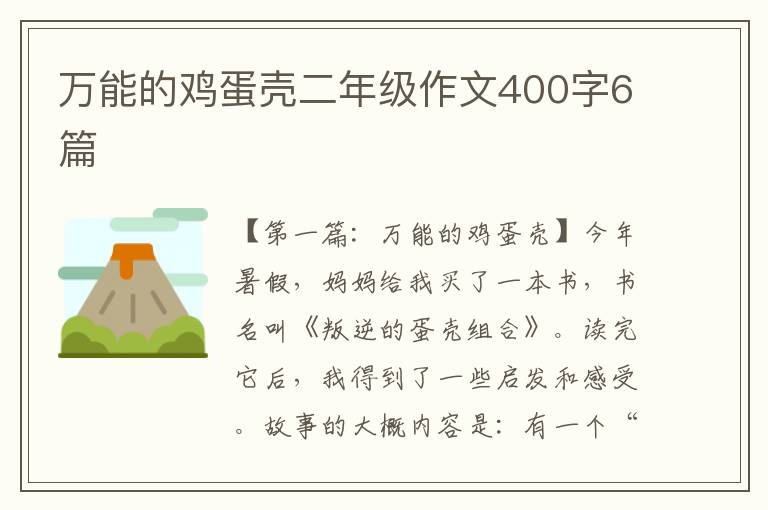 万能的鸡蛋壳二年级作文400字6篇

【第一篇：万能的鸡蛋壳】今年暑假，妈妈给我买了一本书，书名叫《叛逆的蛋壳组合》。读完它后，我得到了一些启发和感受。故事的大概内容是：有一个“